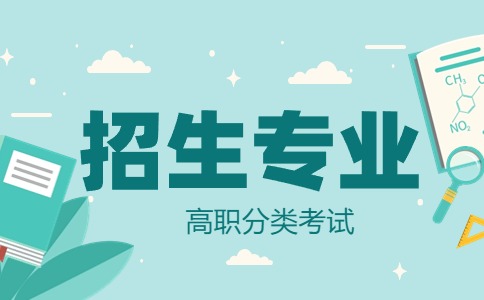 招生专业

高职分类考试

$CH_3$

C

$NO_2$